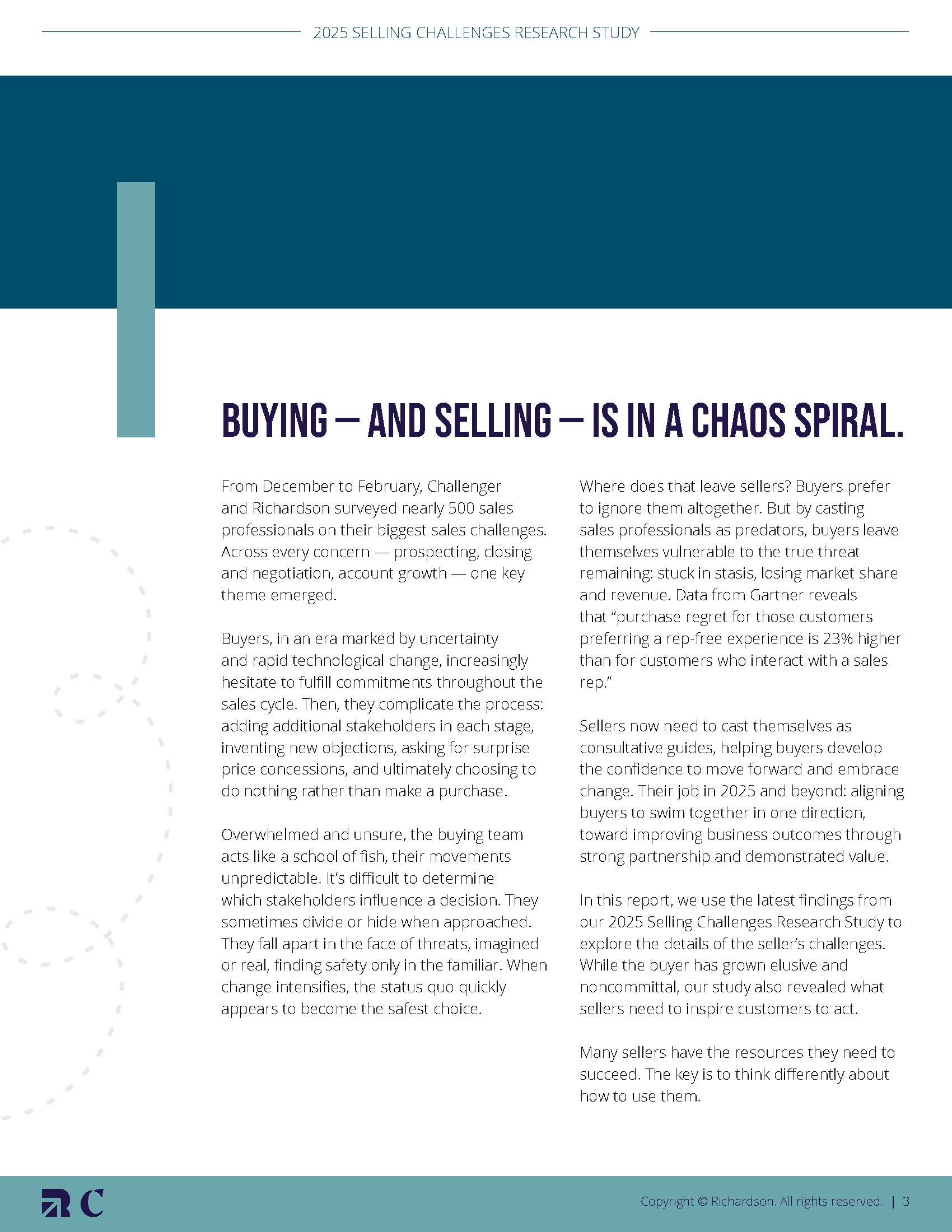 2025 SELLING CHALLENGES RESEARCH STUDY

BUYING — AND SELLING — IS IN A CHAOS SPIRAL.

From December to February, Challenger and Richardson surveyed nearly 500 sales professionals on their biggest sales challenges. Across every concern — prospecting, closing and negotiation, account growth — one key theme emerged.

Buyers, in an era marked by uncertainty and rapid technological change, increasingly hesitate to fulfill commitments throughout the sales cycle. Then, they complicate the process: adding additional stakeholders in each stage, inventing new objections, asking for surprise price concessions, and ultimately choosing to do nothing rather than make a purchase.

Overwhelmed and unsure, the buying team acts like a school of fish, their movements unpredictable. It's difficult to determine which stakeholders influence a decision. They sometimes divide or hide when approached. They fall apart in the face of threats, imagined or real, finding safety only in the familiar. When change intensifies, the status quo quickly appears to become the safest choice.

Where does that leave sellers? Buyers prefer to ignore them altogether. But by casting sales professionals as predators, buyers leave themselves vulnerable to the true threat remaining: stuck in stasis, losing market share and revenue. Data from Gartner reveals that "purchase regret for those customers preferring a rep-free experience is 23% higher than for customers who interact with a sales rep."

Sellers now need to cast themselves as consultative guides, helping buyers develop the confidence to move forward and embrace change. Their job in 2025 and beyond: aligning buyers to swim together in one direction, toward improving business outcomes through strong partnership and demonstrated value.

In this report, we use the latest findings from our 2025 Selling Challenges Research Study to explore the details of the seller's challenges. While the buyer has grown elusive and noncommittal, our study also revealed what sellers need to inspire customers to act.

Many sellers have the resources they need to succeed. The key is to think differently about how to use them.

RC

Copyright © Richardson. All rights reserved. | 3